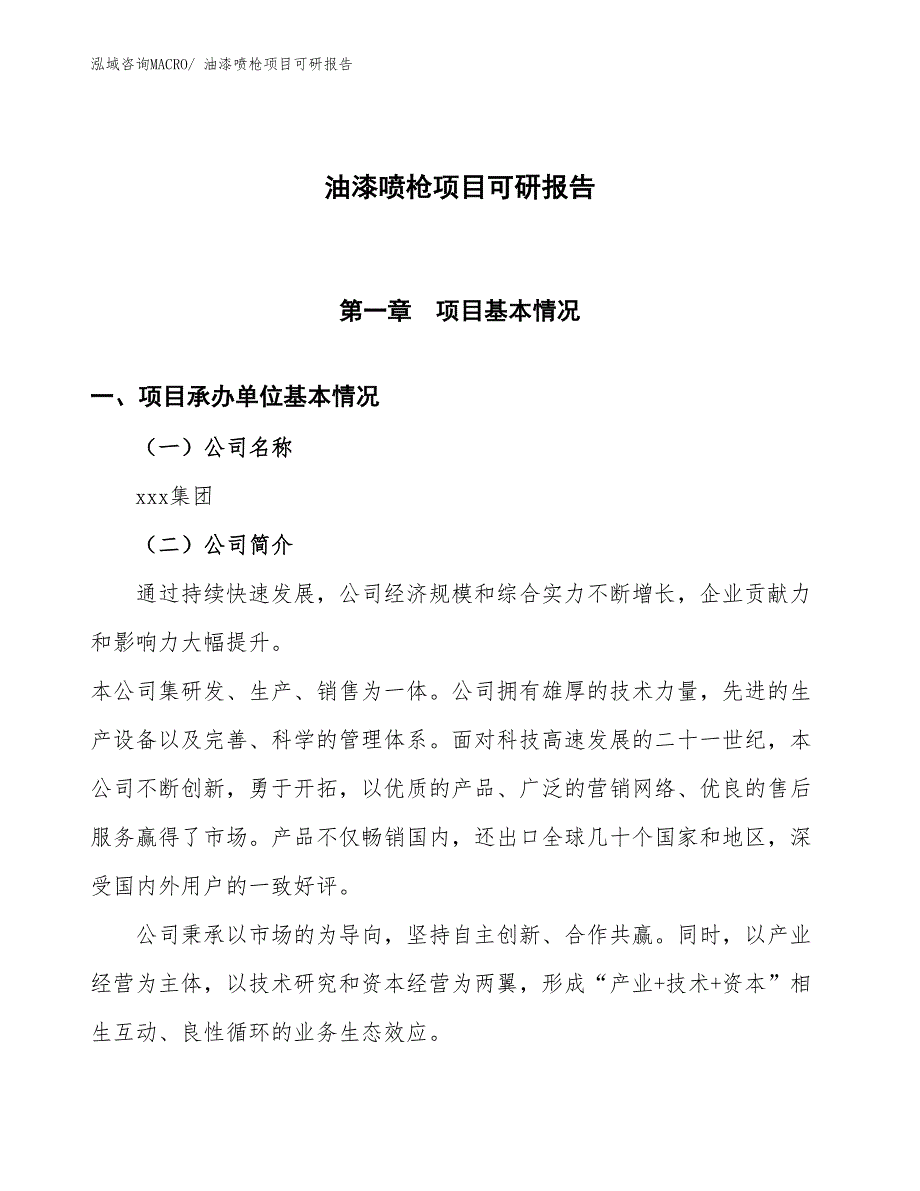 泓域咨询MACRO/ 油漆喷枪项目可研报告

油漆喷枪项目可研报告

第一章　项目基本情况

一、项目承办单位基本情况

（一）公司名称

xxx集团

（二）公司简介

通过持续快速发展，公司经济规模和综合实力不断增长，企业贡献力和影响力大幅提升。

本公司集研发、生产、销售为一体。公司拥有雄厚的技术力量，先进的生产设备以及完善、科学的管理体系。面对科技高速发展的二十一世纪，本公司不断创新，勇于开拓，以优质的产品、广泛的营销网络、优良的售后服务赢得了市场。产品不仅畅销国内，还出口全球几十个国家和地区，深受国内外用户的一致好评。

公司秉承以市场的为导向，坚持自主创新、合作共赢。同时，以产业经营为主体，以技术研究和资本经营为两翼，形成“产业+技术+资本”相生互动、良性循环的业务生态效应。